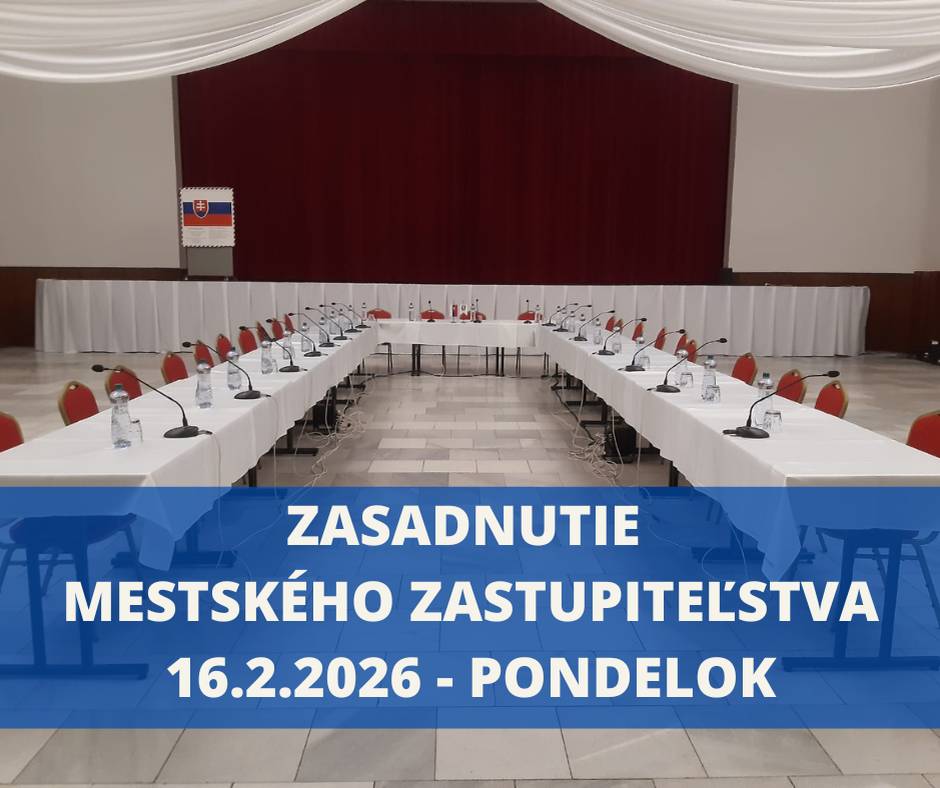 ZASADNUTIE
MESTSKÉHO ZASTUPITEĽSTVA
16.2.2026 - PONDELOK